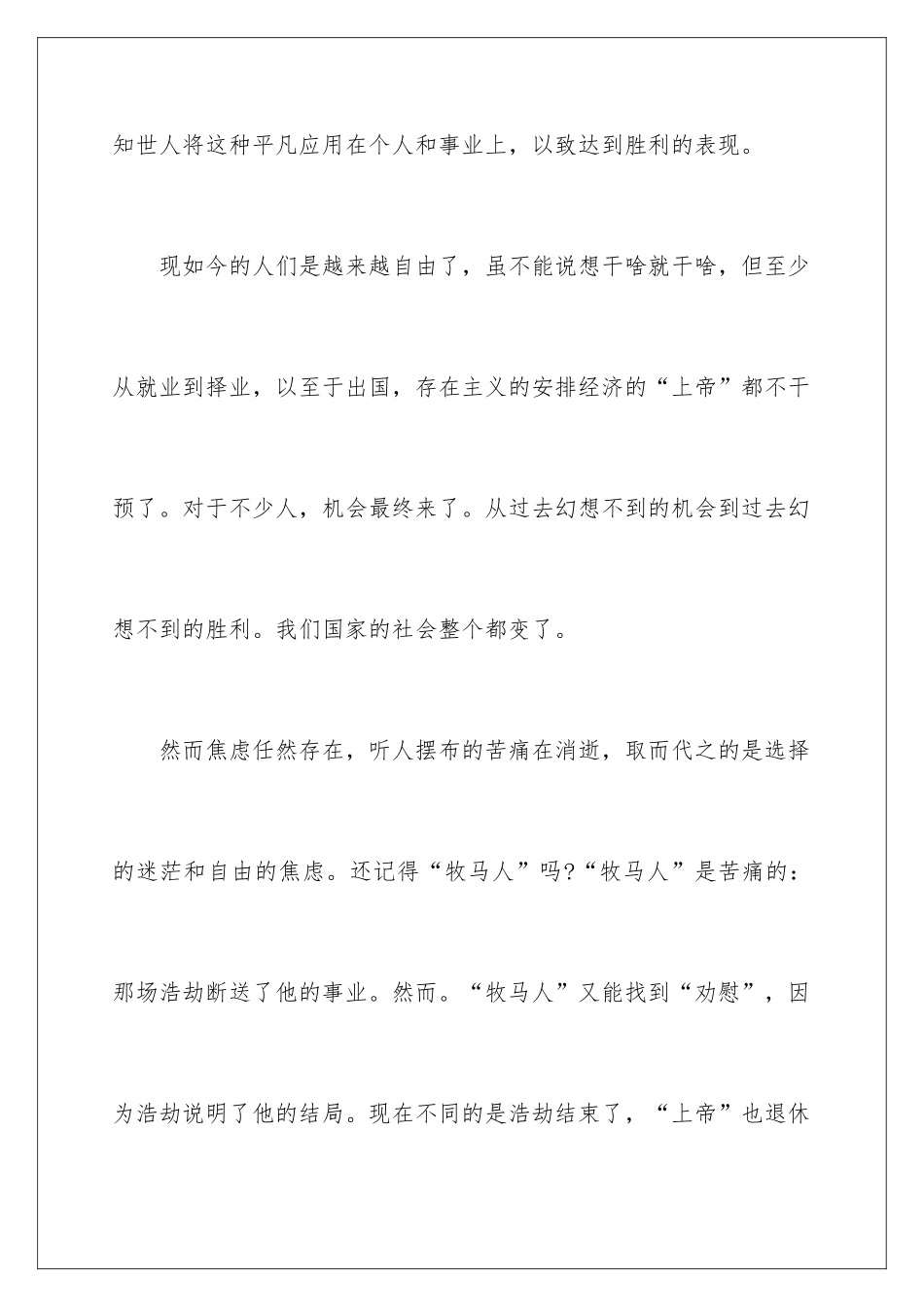 知世人将这种平凡应用在个人和事业上，以致达到胜利的表现。

现如今的人们是越来越自由了，虽不能说想干啥就干啥，但至少从就业到择业，以至于出国，存在主义的安排经济的“上帝”都不干预了。对于不少人，机会最终来了。从过去幻想不到的机会到过去幻想不到的胜利。我们国家的社会整个都变了。

然而焦虑任然存在，听人摆布的苦痛在消逝，取而代之的是选择的迷茫和自由的焦虑。还记得“牧马人”吗?“牧马人”是苦痛的：那场浩劫断送了他的事业。然而。“牧马人”又能找到“劝慰”，因为浩劫说明了他的结局。现在不同的是浩劫结束了，“上帝”也退休